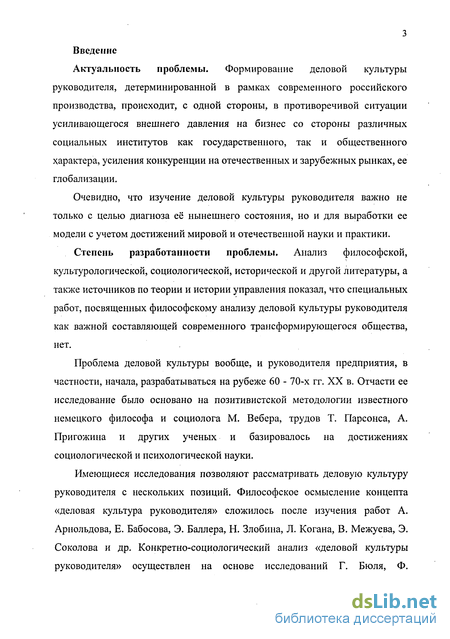 3

Введение

Актуальность проблемы. Формирование деловой культуры руководителя, детерминированной в рамках современного российского производства, происходит, с одной стороны, в противоречивой ситуации усиливающегося внешнего давления на бизнес со стороны различных социальных институтов как государственного, так и общественного характера, усиления конкуренции на отечественных и зарубежных рынках, ее глобализации.

Очевидно, что изучение деловой культуры руководителя важно не только с целью диагноза её нынешнего состояния, но и для выработки ее модели с учетом достижений мировой и отечественной науки и практики.

Степень разработанности проблемы. Анализ философской, культурологической, социологической, исторической и другой литературы, а также источников по теории и истории управления показал, что специальных работ, посвященных философскому анализу деловой культуры руководителя как важной составляющей современного трансформирующегося общества, нет.

Проблема деловой культуры вообще, и руководителя предприятия, в частности, начала, разрабатываться на рубеже 60 - 70-х гг. XX в. Отчасти ее исследование было основано на позитивистской методологии известного немецкого философа и социолога М. Вебера, трудов Т. Парсонса, А. Пригожина и других ученых и базировалось на достижениях социологической и психологической науки.

Имеющиеся исследования позволяют рассматривать деловую культуру руководителя с нескольких позиций. Философское осмысление концепта «деловая культура руководителя» сложилось после изучения работ А. Арнольдова, Е. Бабосова, Э. Баллера, Н. Злобина, Л. Когана, В. Межуева, Э. Соколова и др. Конкретно-социологический анализ «деловой культуры руководителя» осуществлен на основе исследований Г. Бюля, Ф.

dsLib.net
библиотека диссертаций